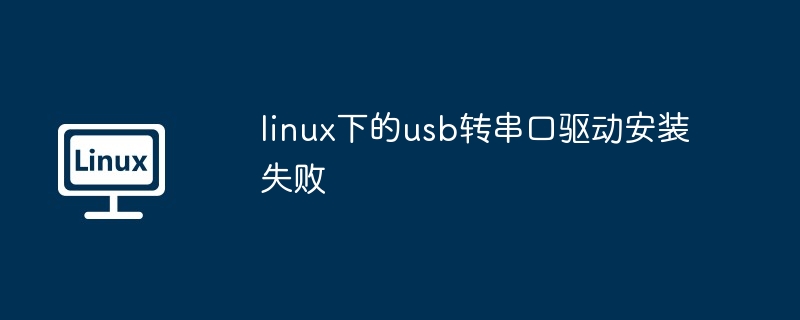 Linux

linux下的usb转串口驱动安装失败